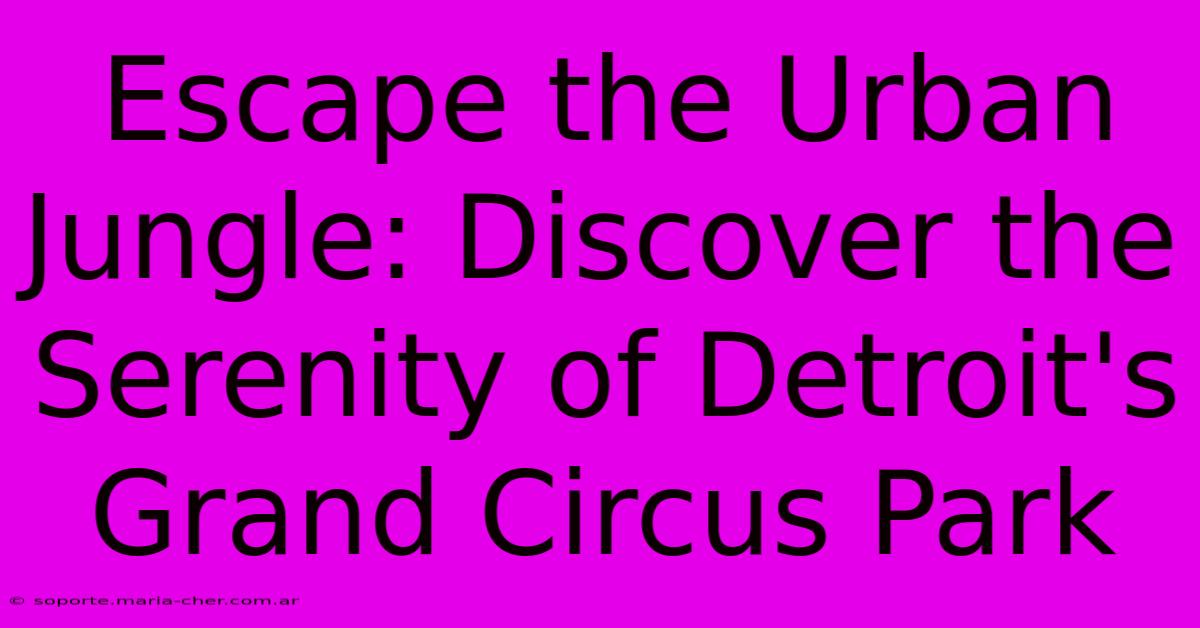 Escape the Urban Jungle: Discover the Serenity of Detroit's Grand Circus Park

© soporte.maria-cher.com.ar